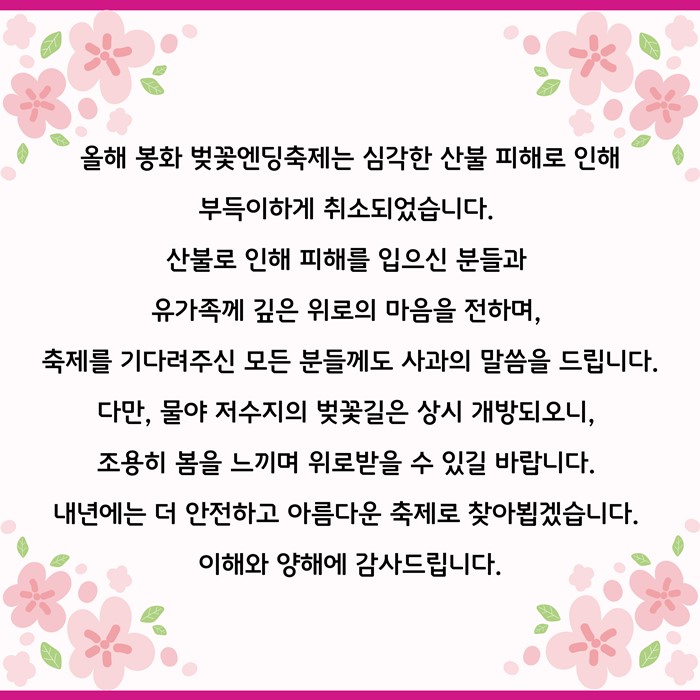 올해 봉화 벚꽃엔딩축제는 심각한 산불 피해로 인해 부득이하게 취소되었습니다.

산불로 인해 피해를 입으신 분들과 유가족께 깊은 위로의 마음을 전하며, 축제를 기다려주신 모든 분들께도 사과의 말씀을 드립니다.

다만, 물야 저수지의 벚꽃길은 상시 개방되오니, 조용히 봄을 느끼며 위로받을 수 있길 바랍니다.

내년에는 더 안전하고 아름다운 축제로 찾아뵙겠습니다.

이해와 양해에 감사드립니다.